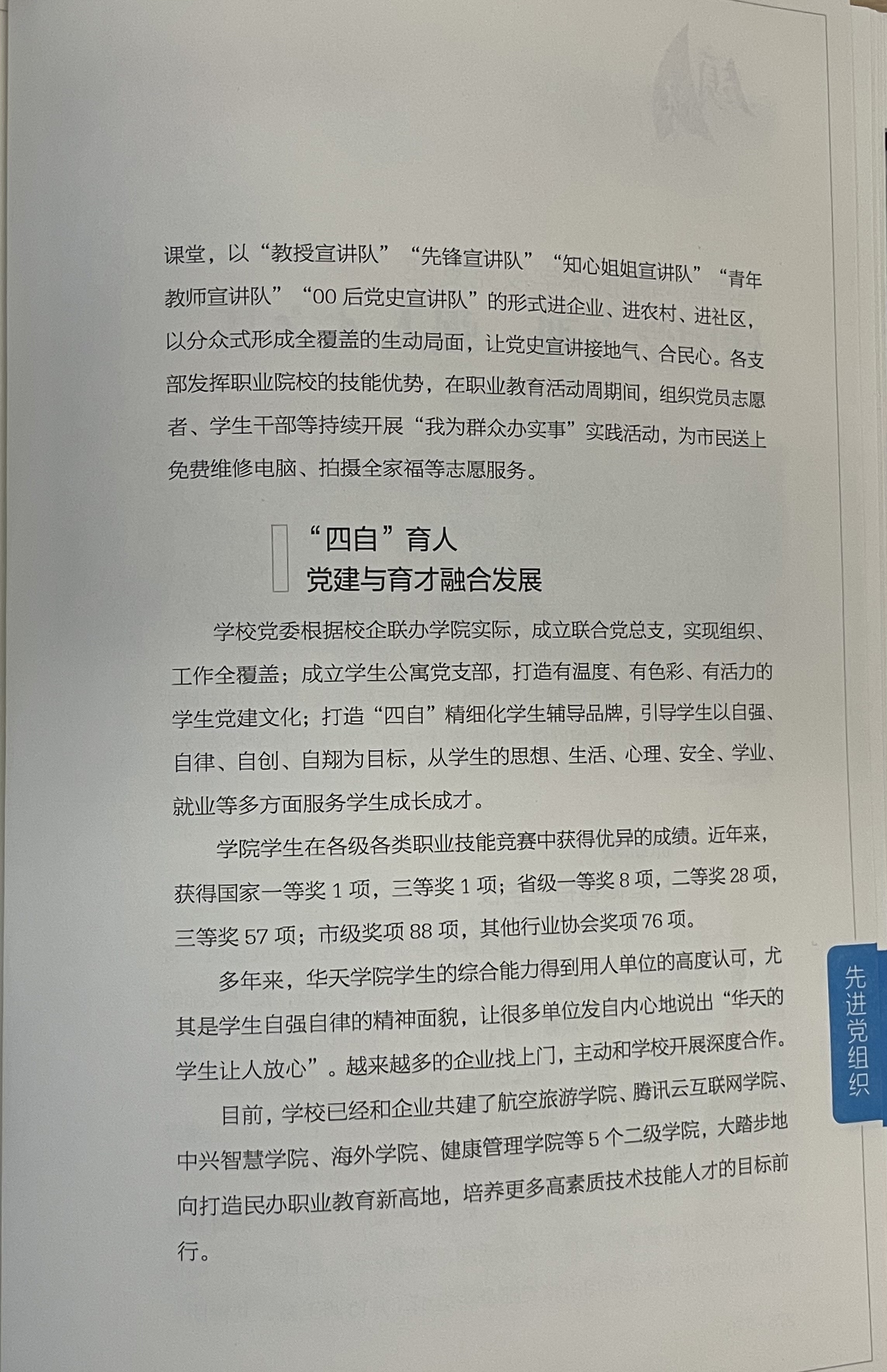 课堂，以“教授宣讲队”“先锋宣讲队”“知心姐姐宣讲队”“青年教师宣讲队”“00 后党史宣讲队”的形式进企业、进农村、进社区，以分众式形成全覆盖的生动局面，让党史宣讲接地气、合民心。各支部发挥职业院校的技能优势，在职业教育活动周期间，组织党员志愿者、学生干部等持续开展“我为群众办实事”实践活动，为市民送上免费维修电脑、拍摄全家福等志愿服务。

“四自”育人
党建与育才融合发展

学校党委根据校企联办学院实际，成立联合党总支，实现组织、工作全覆盖；成立学生公寓党支部，打造有温度、有色彩、有活力的学生党建文化；打造“四自”精细化学生辅导品牌，引导学生以自强、自律、自创、自翔为目标，从学生的思想、生活、心理、安全、学业、就业等多方面服务学生成长成才。

学院学生在各级各类职业技能竞赛中获得优异的成绩。近年来，获得国家一等奖 1 项，三等奖 1 项；省级一等奖 8 项，二等奖 28 项，三等奖 57 项；市级奖项 88 项，其他行业协会奖项 76 项。

多年来，华天学院学生的综合能力得到用人单位的高度认可，尤其是学生自强自律的精神面貌，让很多单位发自内心地说出“华天的学生让人放心”。越来越多的企业找上门，主动和学校开展深度合作。

目前，学校已经和企业共建了航空旅游学院、腾讯云互联网学院、中兴智慧学院、海外学院、健康管理学院等 5 个二级学院，大踏步地向打造民办职业教育新高地，培养更多高素质技术技能人才的目标前行。

先进党组织